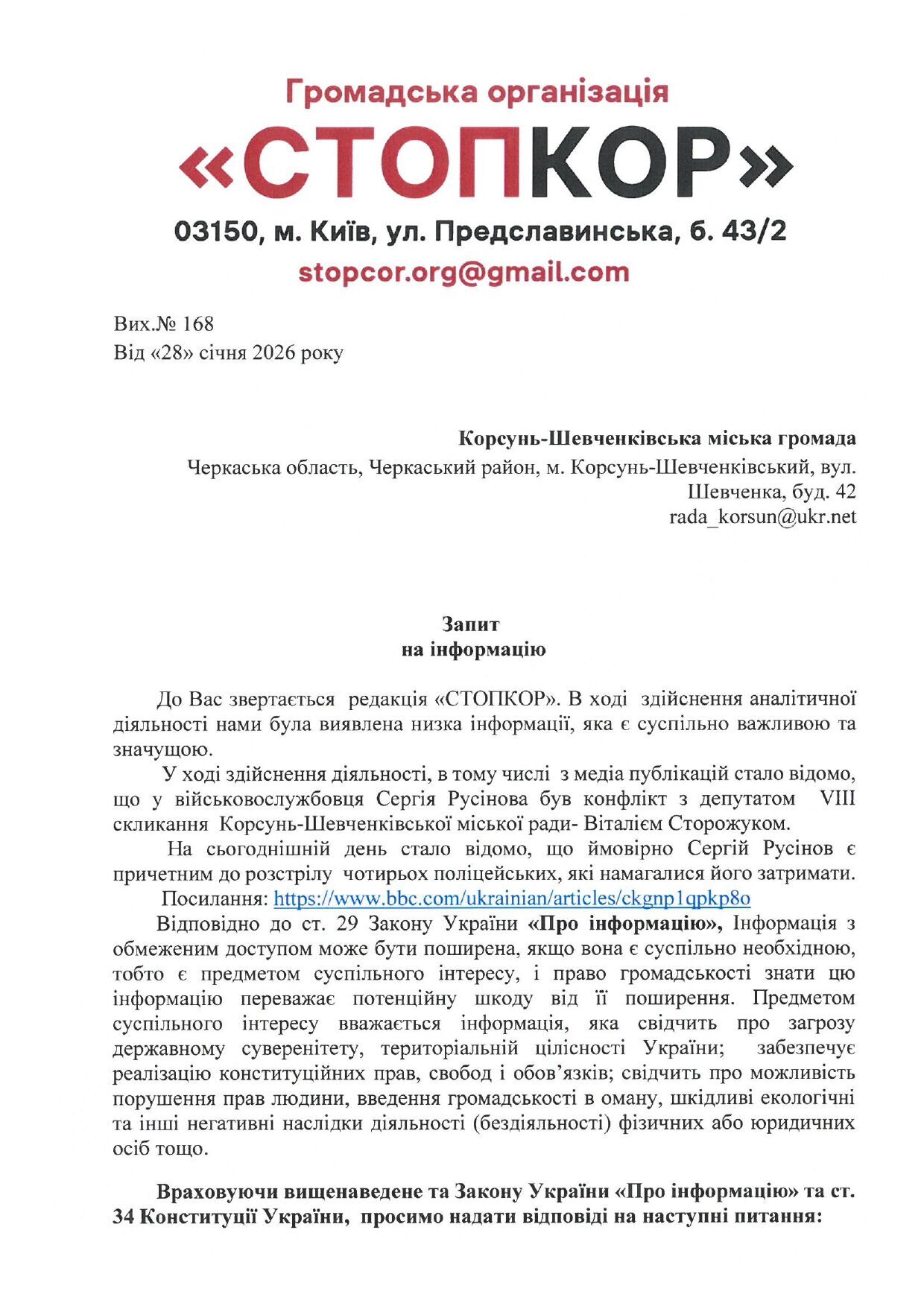 Громадська організація
«СТОПКОР»
03150, м. Київ, ул. Предславинська, б. 43/2
stopcor.org@gmail.com

Вих.№ 168
Від «28» січня 2026 року

Корсунь-Шевченківська міська громада
Черкаська область, Черкаський район, м. Корсунь-Шевченківський, вул. Шевченка, буд. 42
rada_korsun@ukr.net

Запит
на інформацію

До Вас звертається редакція «СТОПКОР». В ході здійснення аналітичної діяльності нами була виявлена низка інформації, яка є суспільно важливою та значущою.

У ході здійснення діяльності, в тому числі з медіа публікацій стало відомо, що у військовослужбовця Сергія Русінова був конфлікт з депутатом VIII скликання Корсунь-Шевченківської міської ради- Віталієм Сторожуком.

На сьогоднішній день стало відомо, що ймовірно Сергій Русінов є причетним до розстрілу чотирьох поліцейських, які намагалися його затримати.

Посилання: https://www.bbc.com/ukrainian/articles/ckgnp1qpkp8o

Відповідно до ст. 29 Закону України «Про інформацію», Інформація з обмеженим доступом може бути поширена, якщо вона є суспільно необхідною, тобто є предметом суспільного інтересу, і право громадськості знати цю інформацію переважає потенційну шкоду від її поширення. Предметом суспільного інтересу вважається інформація, яка свідчить про загрозу державному суверенітету, територіальній цілісності України; забезпечує реалізацію конституційних прав, свобод і обов'язків; свідчить про можливість порушення прав людини, введення громадськості в оману, шкідливі екологічні та інші негативні наслідки діяльності (бездіяльності) фізичних або юридичних осіб тощо.

Враховуючи вищенаведене та Закону України «Про інформацію» та ст. 34 Конституції України, просимо надати відповіді на наступні питання: